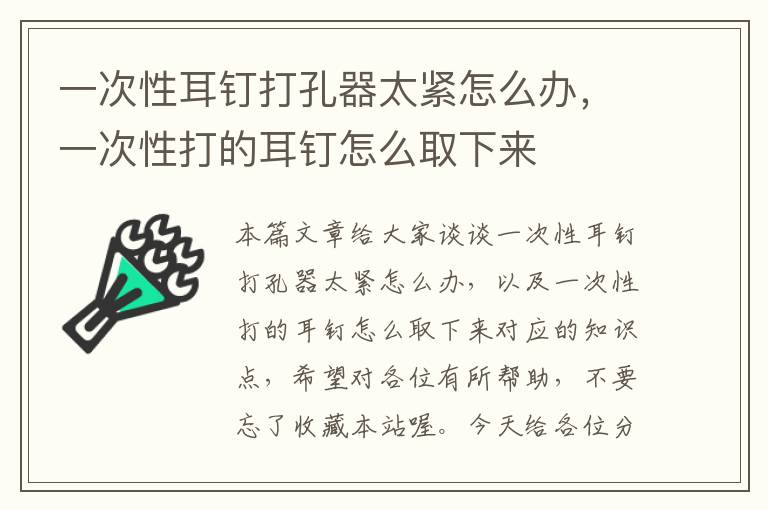 一次性耳钉打孔器太紧怎么办，一次性打的耳钉怎么取下来

本篇文章给大家谈谈一次性耳钉打孔器太紧怎么办，以及一次性打的耳钉怎么取下来对应的知识点，希望对各位有所帮助，不要忘了收藏本站喔。今天给各位分